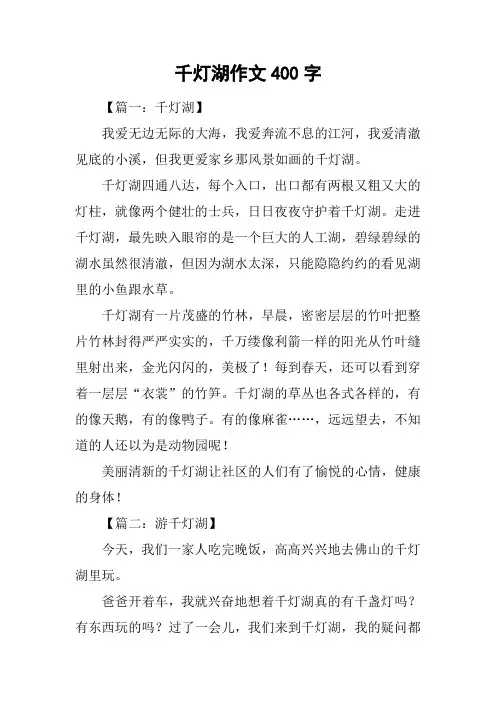 千灯湖作文 400 字

【篇一：千灯湖】

我爱无边无际的大海，我爱奔流不息的江河，我爱清澈见底的小溪，但我更爱家乡那风景如画的千灯湖。

千灯湖四通八达，每个入口，出口都有两根又粗又大的灯柱，就像两个健壮的士兵，日日夜夜守护着千灯湖。走进千灯湖，最先映入眼帘的是一个巨大的人工湖，碧绿碧绿的湖水虽然很清澈，但因为湖水太深，只能隐隐约约的看见湖里的小鱼跟水草。

千灯湖有一片茂盛的竹林，早晨，密密层层的竹叶把整片竹林封得严严实实的，千万缕像利箭一样的阳光从竹叶缝里射出来，金光闪闪的，美极了！每到春天，还可以看到穿着一层层“衣裳”的竹笋。千灯湖的草丛也各式各样的，有的像天鹅，有的像鸭子。有的像麻雀……，远远望去，不知道的人还以为是动物园呢！

美丽清新的千灯湖让社区的人们有了愉悦的心情，健康的身体！

【篇二：游千灯湖】

今天，我们一家人吃完晚饭，高高兴兴地去佛山的千灯湖里玩。

爸爸开着车，我就兴奋地想着千灯湖真的有千盏灯吗？有东西玩的吗？过了一会儿，我们来到千灯湖，我的疑问都